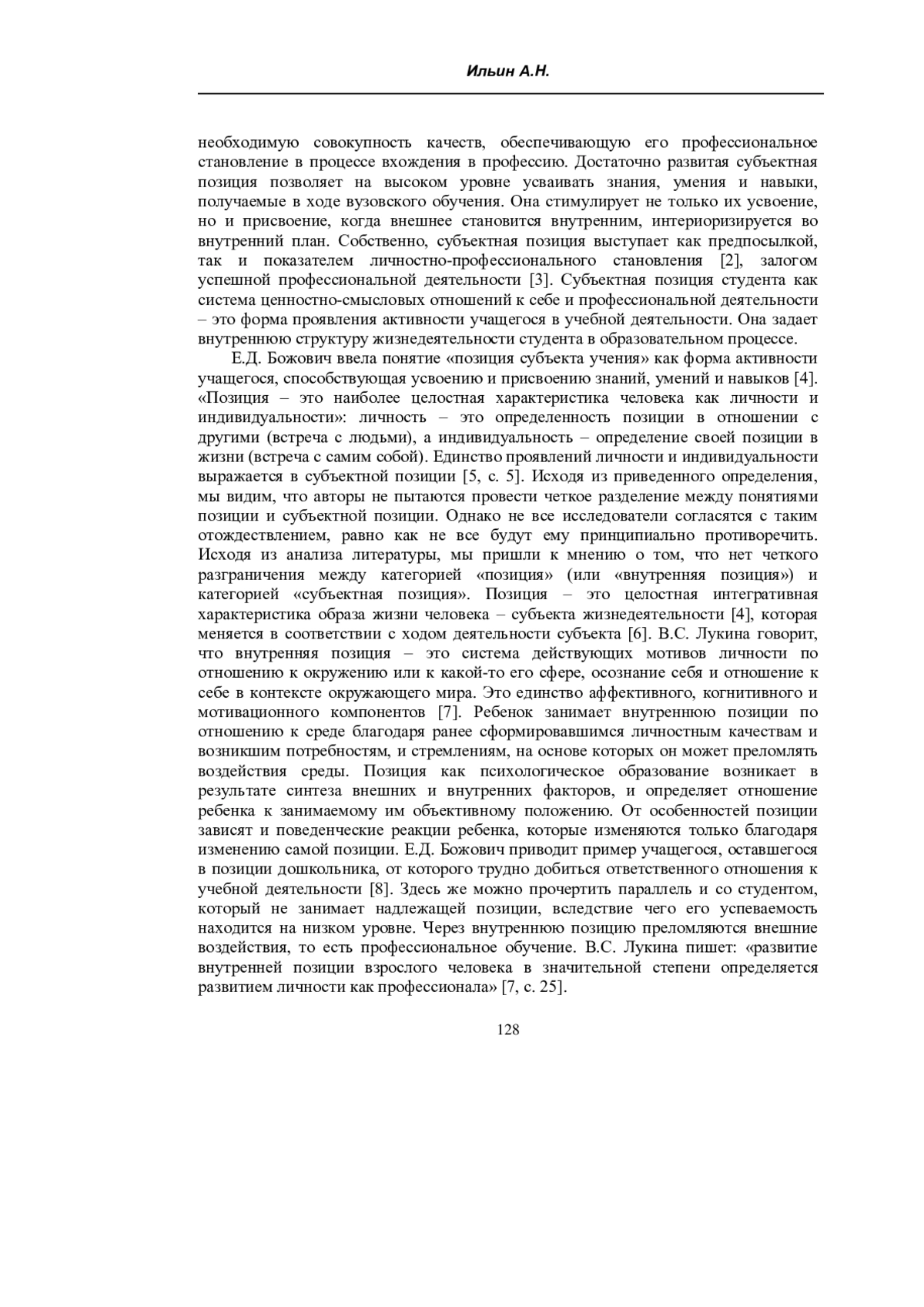 Ильин А.Н.

необходимую совокупность качеств, обеспечивающую его профессиональное становление в процессе вхождения в профессию. Достаточно развитая субъектная позиция позволяет на высоком уровне усваивать знания, умения и навыки, получаемые в ходе вузовского обучения. Она стимулирует не только их усвоение, но и присвоение, когда внешнее становится внутренним, интериоризируется во внутренний план. Собственно, субъектная позиция выступает как предпосылкой, так и показателем личностно-профессионального становления [2], залогом успешной профессиональной деятельности [3]. Субъектная позиция студента как система ценностно-смысловых отношений к себе и профессиональной деятельности – это форма проявления активности учащегося в учебной деятельности. Она задает внутреннюю структуру жизнедеятельности студента в образовательном процессе.

Е.Д. Божович ввела понятие «позиция субъекта учения» как форма активности учащегося, способствующая усвоению и присвоению знаний, умений и навыков [4]. «Позиция – это наиболее целостная характеристика человека как личности и индивидуальности»: личность – это определенность позиции в отношении с другими (встреча с людьми), а индивидуальность – определение своей позиции в жизни (встреча с самим собой). Единство проявлений личности и индивидуальности выражается в субъектной позиции [5, с. 5]. Исходя из приведенного определения, мы видим, что авторы не пытаются провести четкое разделение между понятиями позиции и субъектной позиции. Однако не все исследователи согласятся с таким отождествлением, равно как не все будут ему принципиально противоречить. Исходя из анализа литературы, мы пришли к мнению о том, что нет четкого разграничения между категорией «позиция» (или «внутренняя позиция») и категорией «субъектная позиция». Позиция – это целостная интегративная характеристика образа жизни человека – субъекта жизнедеятельности [4], которая меняется в соответствии с ходом деятельности субъекта [6]. В.С. Лукина говорит, что внутренняя позиция – это система действующих мотивов личности по отношению к окружению или к какой-то его сфере, осознание себя и отношение к себе в контексте окружающего мира. Это единство аффективного, когнитивного и мотивационного компонентов [7]. Ребенок занимает внутреннюю позиции по отношению к среде благодаря ранее сформировавшимся личностным качествам и возникшим потребностям, и стремлениям, на основе которых он может преломлять воздействия среды. Позиция как психологическое образование возникает в результате синтеза внешних и внутренних факторов, и определяет отношение ребенка к занимаемому им объективному положению. От особенностей позиции зависят и поведенческие реакции ребенка, которые изменяются только благодаря изменению самой позиции. Е.Д. Божович приводит пример учащегося, оставшегося в позиции дошкольника, от которого трудно добиться ответственного отношения к учебной деятельности [8]. Здесь же можно прочертить параллель и со студентом, который не занимает надлежащей позиции, вследствие чего его успеваемость находится на низком уровне. Через внутреннюю позицию преломляются внешние воздействия, то есть профессиональное обучение. В.С. Лукина пишет: «развитие внутренней позиции взрослого человека в значительной степени определяется развитием личности как профессионала» [7, с. 25].

128